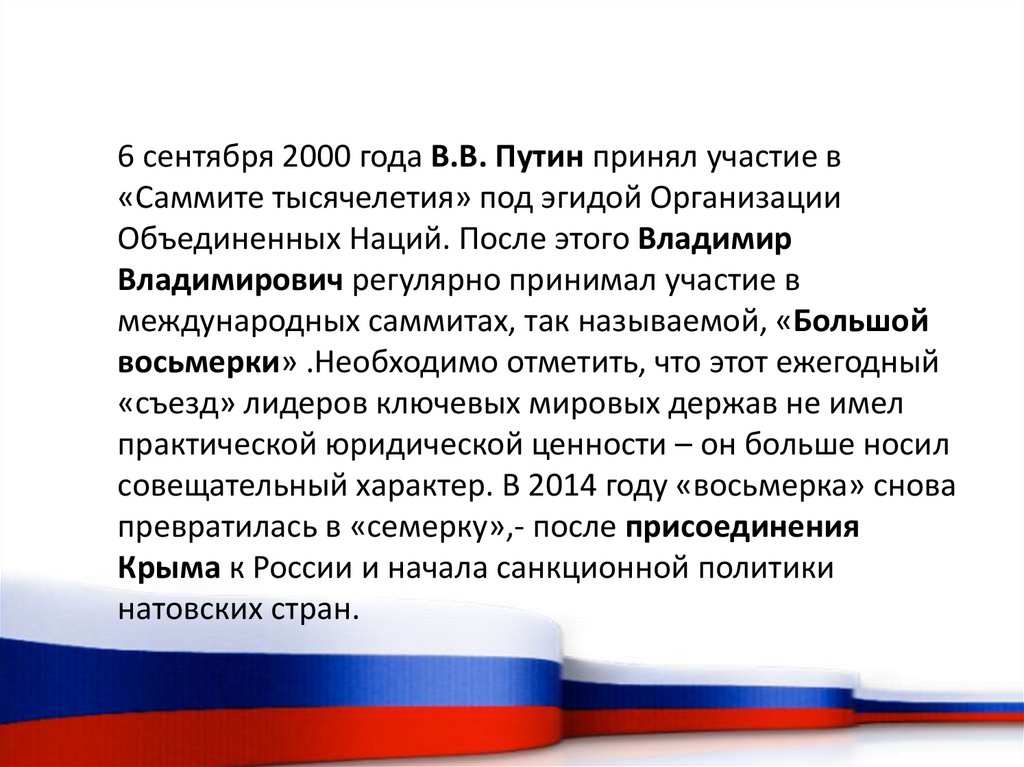 6 сентября 2000 года В.В. Путин принял участие в «Саммите тысячелетия» под эгидой Организации Объединенных Наций. После этого Владимир Владимирович регулярно принимал участие в международных саммитах, так называемой, «Большой восьмерки» .Необходимо отметить, что этот ежегодный «съезд» лидеров ключевых мировых держав не имел практической юридической ценности – он больше носил совещательный характер. В 2014 году «восьмерка» снова превратилась в «семерку»,- после присоединения Крыма к России и начала санкционной политики натовских стран.